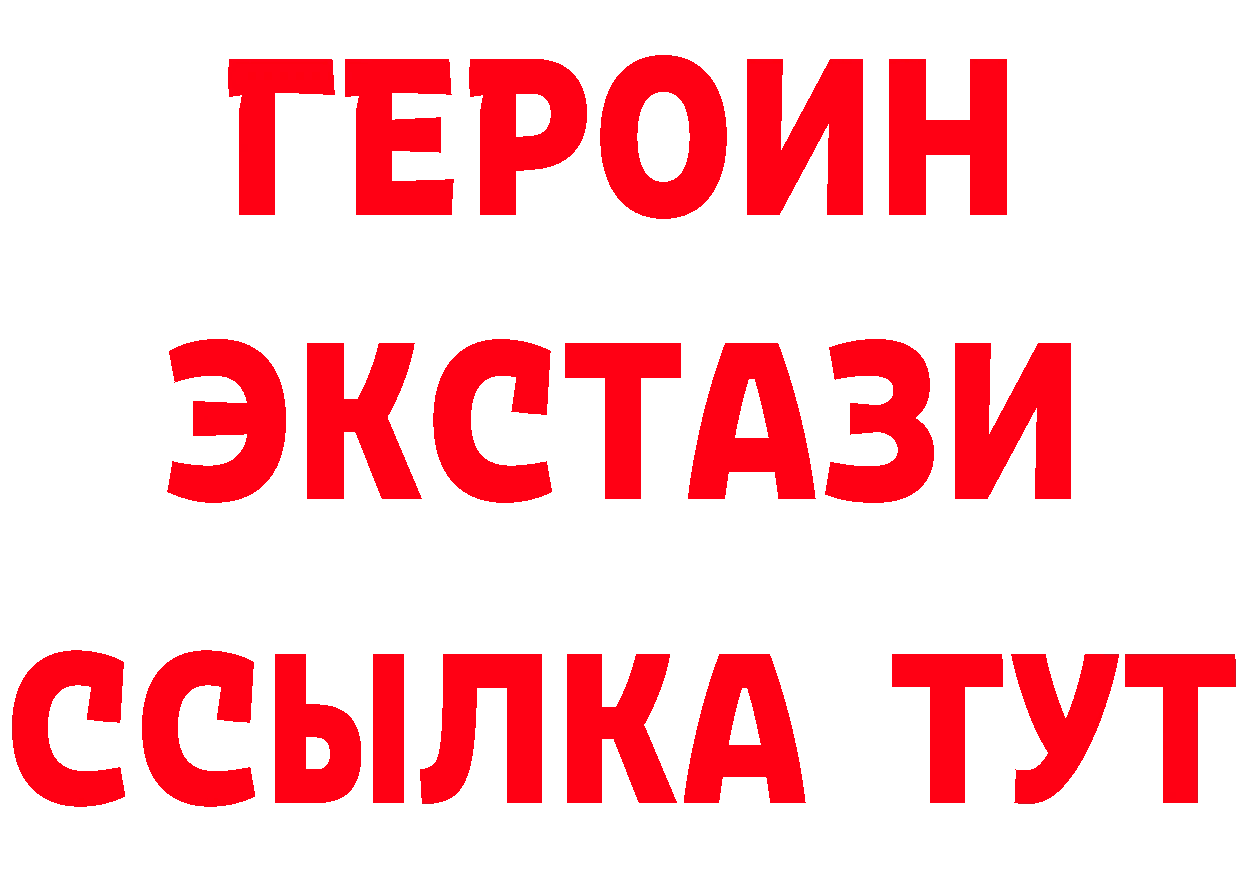 ГЕРОИН
ЭКСТАЗИ
ССЫЛКА ТУТ